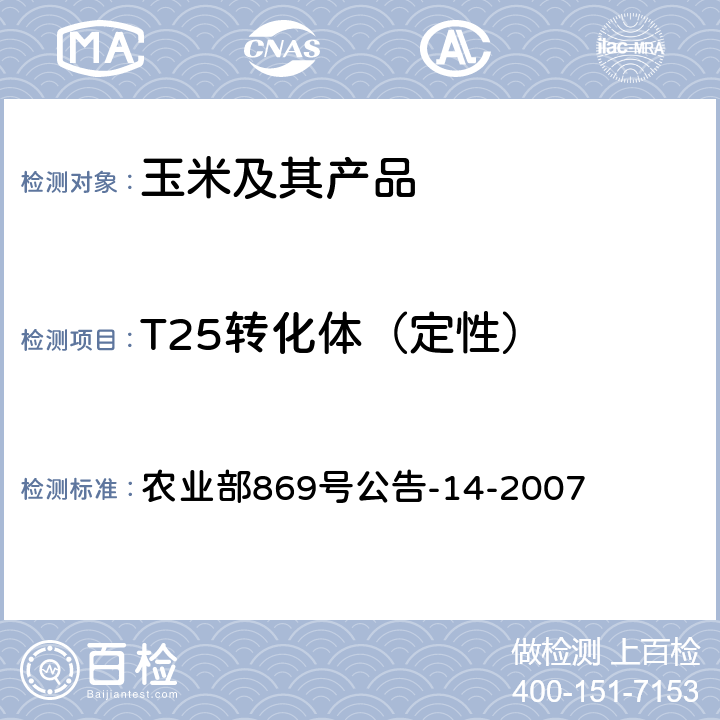 MA CNAS AL ilac-MRA

检测对象： 玉米及其产品

检测项目： T25转化体（定性）

检测标准： 农业部869号公告-14-2007

百检 Baijiantest.com

做检测 上百检
400-151-7153